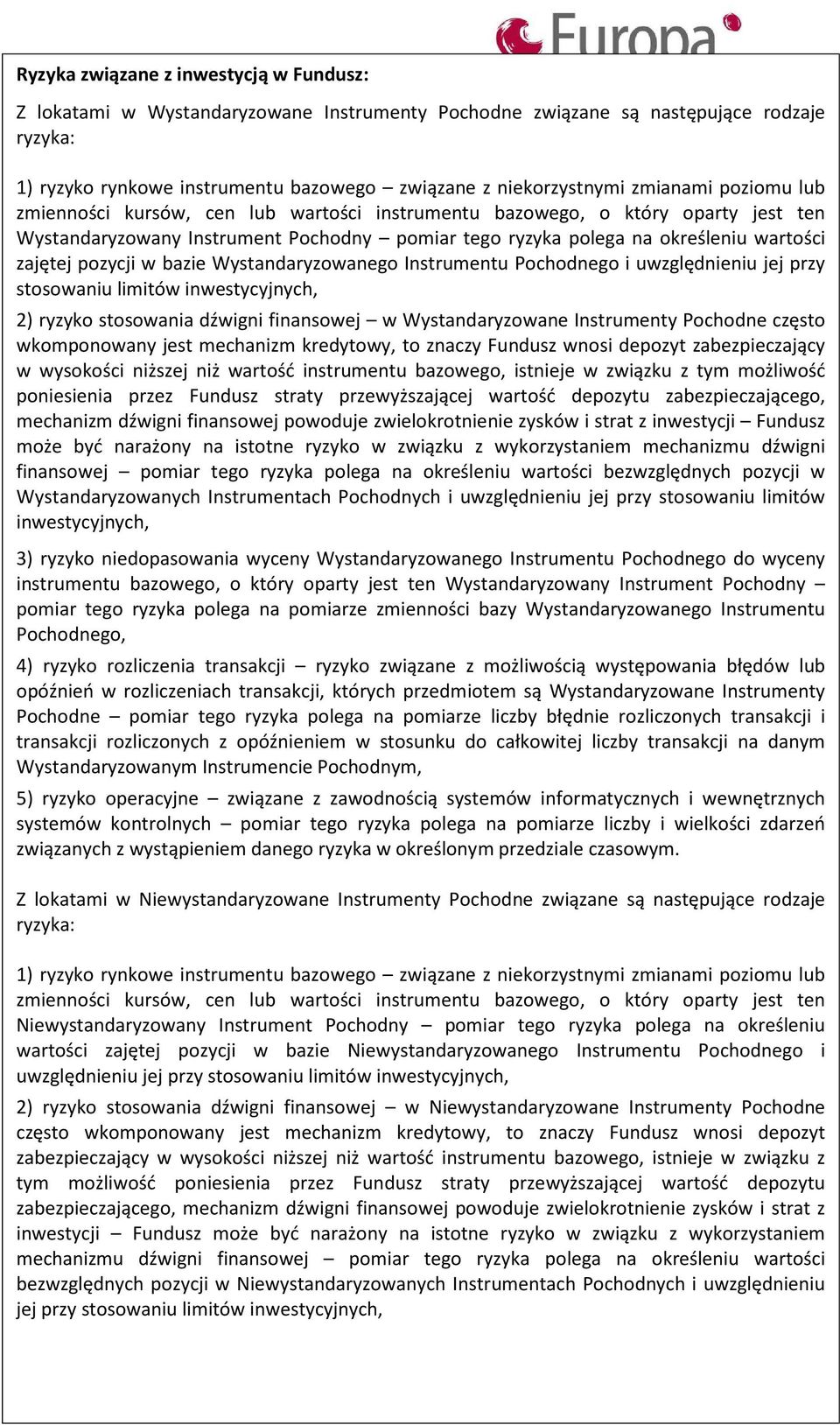 Europa

Ryzyka związane z inwestycją w Fundusz:

Z lokatami w Wystandaryzowane Instrumenty Pochodne związane są następujące rodzaje ryzyka:

1) ryzyko rynkowe instrumentu bazowego – związane z niekorzystnymi zmianami poziomu lub zmienności kursów, cen lub wartości instrumentu bazowego, o który oparty jest ten Wystandaryzowany Instrument Pochodny – pomiar tego ryzyka polega na określeniu wartości zajętej pozycji w bazie Wystandaryzowanego Instrumentu Pochodnego i uwzględnieniu jej przy stosowaniu limitów inwestycyjnych,

2) ryzyko stosowania dźwigni finansowej – w Wystandaryzowane Instrumenty Pochodne często wkomponowany jest mechanizm kredytowy, to znaczy Fundusz wnosi depozyt zabezpieczający w wysokości niższej niż wartość instrumentu bazowego, istnieje w związku z tym możliwość poniesienia przez Fundusz straty przewyższającej wartość depozytu zabezpieczającego, mechanizm dźwigni finansowej powoduje zwielokrotnienie zysków i strat z inwestycji – Fundusz może być narażony na istotne ryzyko w związku z wykorzystaniem mechanizmu dźwigni finansowej – pomiar tego ryzyka polega na określeniu wartości bezwzględnych pozycji w Wystandaryzowanych Instrumentach Pochodnych i uwzględnieniu jej przy stosowaniu limitów inwestycyjnych,

3) ryzyko niedopasowania wyceny Wystandaryzowanego Instrumentu Pochodnego do wyceny instrumentu bazowego, o który oparty jest ten Wystandaryzowany Instrument Pochodny – pomiar tego ryzyka polega na pomiarze zmienności bazy Wystandaryzowanego Instrumentu Pochodnego,

4) ryzyko rozliczenia transakcji – ryzyko związane z możliwością występowania błędów lub opóźnień w rozliczeniach transakcji, których przedmiotem są Wystandaryzowane Instrumenty Pochodne – pomiar tego ryzyka polega na pomiarze liczby błędnie rozliczonych transakcji i transakcji rozliczonych z opóźnieniem w stosunku do całkowitej liczby transakcji na danym Wystandaryzowanym Instrumencie Pochodnym,

5) ryzyko operacyjne – związane z zawodnością systemów informatycznych i wewnętrznych systemów kontrolnych – pomiar tego ryzyka polega na pomiarze liczby i wielkości zdarzeń związanych z wystąpieniem danego ryzyka w określonym przedziale czasowym.

Z lokatami w Niewystandaryzowane Instrumenty Pochodne związane są następujące rodzaje ryzyka:

1) ryzyko rynkowe instrumentu bazowego – związane z niekorzystnymi zmianami poziomu lub zmienności kursów, cen lub wartości instrumentu bazowego, o który oparty jest ten Niewystandaryzowany Instrument Pochodny – pomiar tego ryzyka polega na określeniu wartości zajętej pozycji w bazie Niewystandaryzowanego Instrumentu Pochodnego i uwzględnieniu jej przy stosowaniu limitów inwestycyjnych,

2) ryzyko stosowania dźwigni finansowej – w Niewystandaryzowane Instrumenty Pochodne często wkomponowany jest mechanizm kredytowy, to znaczy Fundusz wnosi depozyt zabezpieczający w wysokości niższej niż wartość instrumentu bazowego, istnieje w związku z tym możliwość poniesienia przez Fundusz straty przewyższającej wartość depozytu zabezpieczającego, mechanizm dźwigni finansowej powoduje zwielokrotnienie zysków i strat z inwestycji – Fundusz może być narażony na istotne ryzyko w związku z wykorzystaniem mechanizmu dźwigni finansowej – pomiar tego ryzyka polega na określeniu wartości bezwzględnych pozycji w Niewystandaryzowanych Instrumentach Pochodnych i uwzględnieniu jej przy stosowaniu limitów inwestycyjnych,